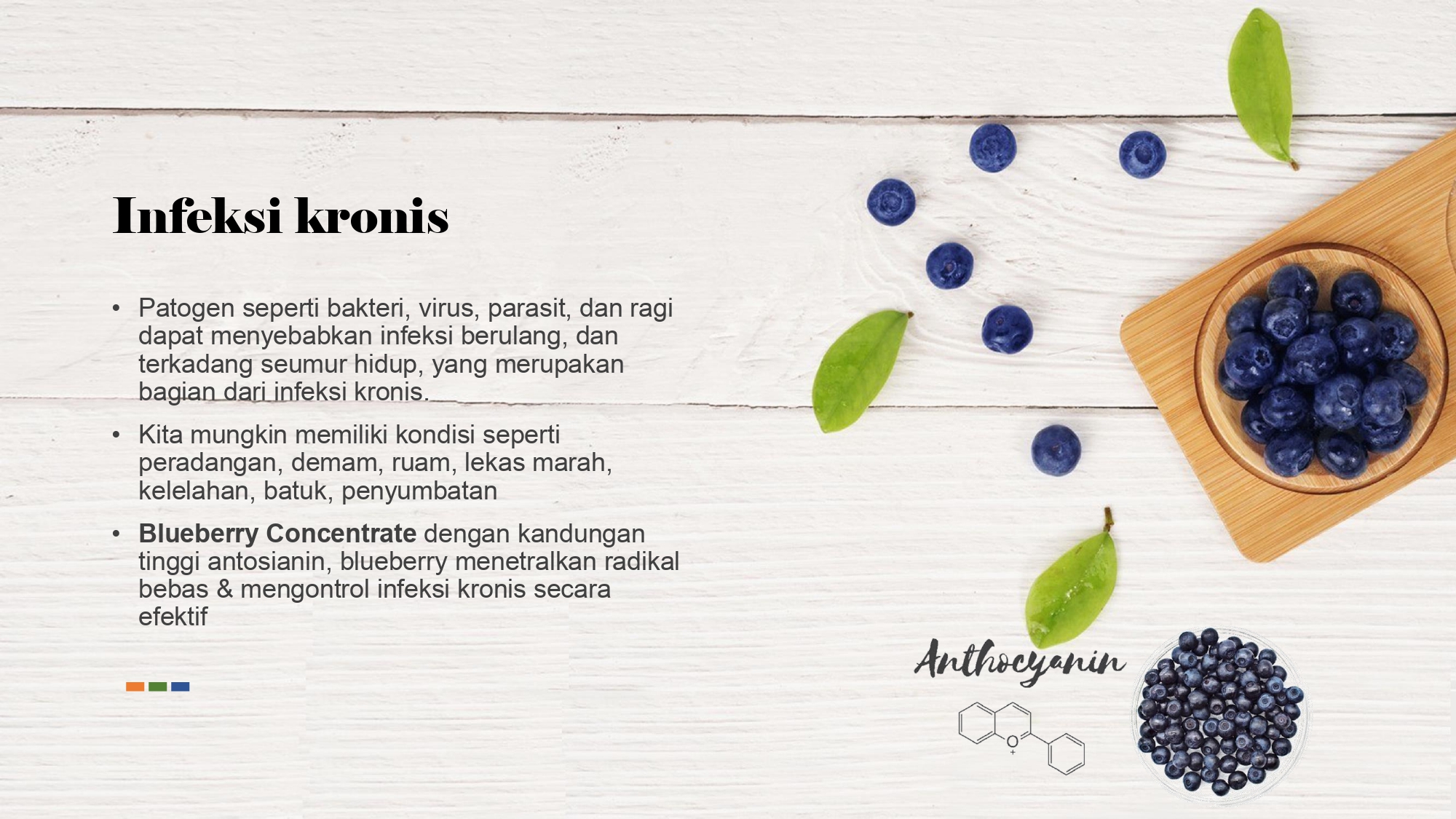 Infeksi kronis

• Patogen seperti bakteri, virus, parasit, dan ragi dapat menyebabkan infeksi berulang, dan terkadang seumur hidup, yang merupakan bagian dari infeksi kronis.

• Kita mungkin memiliki kondisi seperti peradangan, demam, ruam, lekas marah, kelelahan, batuk, penyumbatan

• Blueberry Concentrate dengan kandungan tinggi antosianin, blueberry menetralkan radikal bebas & mengontrol infeksi kronis secara efektif

Anthocyanin

O
+